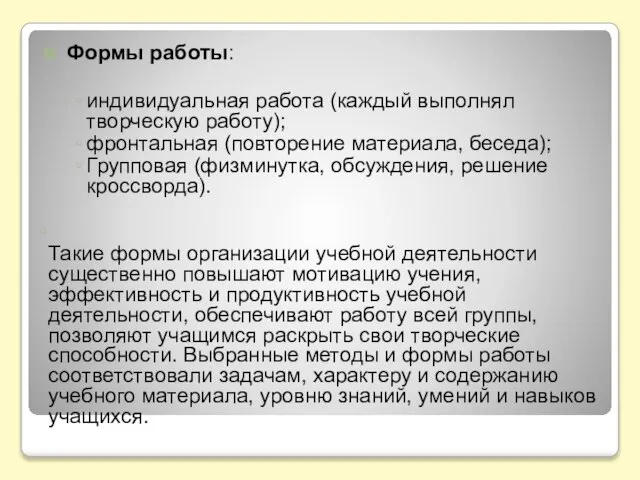 Формы работы:

индивидуальная работа (каждый выполнял творческую работу);
фронтальная (повторение материала, беседа);
Групповая (физминутка, обсуждения, решение кроссворда).

Такие формы организации учебной деятельности существенно повышают мотивацию учения, эффективность и продуктивность учебной деятельности, обеспечивают работу всей группы, позволяют учащимся раскрыть свои творческие способности. Выбранные методы и формы работы соответствовали задачам, характеру и содержанию учебного материала, уровню знаний, умений и навыков учащихся.